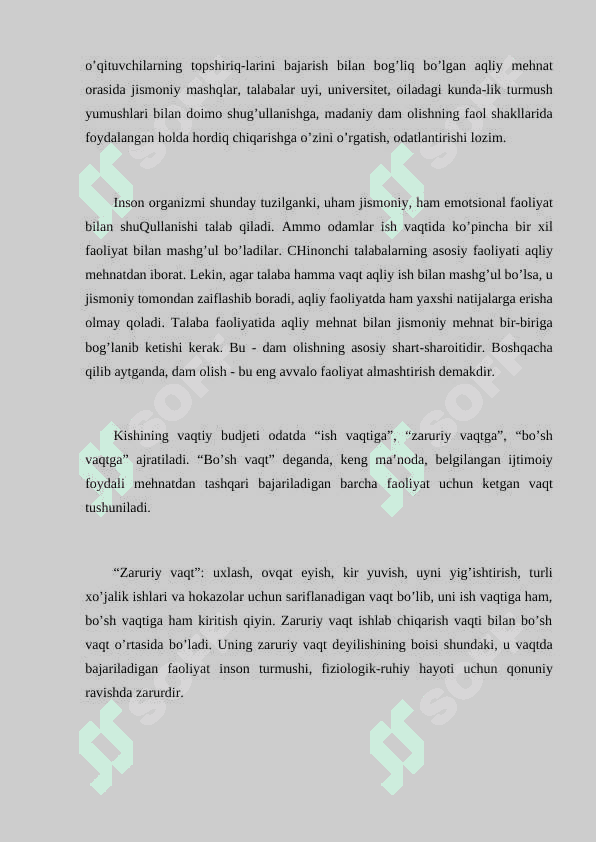 o’qituvchilarning topshiriq-larini bajarish bilan bog’liq bo’lgan aqliy mehnat orasida jismoniy mashqlar, talabalar uyi, universitet, oiladagi kunda-lik turmush yumushlari bilan doimo shug’ullanishga, madaniy dam olishning faol shakllarida foydalangan holda hordiq chiqarishga o’zini o’rgatish, odatlantirishi lozim.

Inson organizmi shunday tuzilganki, uham jismoniy, ham emotsional faoliyat bilan shuQullanishi talab qiladi. Ammo odamlar ish vaqtida ko’pincha bir xil faoliyat bilan mashg’ul bo’ladilar. CHinonchi talabalarning asosiy faoliyati aqliy mehnatdan iborat. Lekin, agar talaba hamma vaqt aqliy ish bilan mashg’ul bo’lsa, u jismoniy tomondan zaiflashib boradi, aqliy faoliyatda ham yaxshi natijalarga erisha olmay qoladi. Talaba faoliyatida aqliy mehnat bilan jismoniy mehnat bir-biriga bog’lanib ketishi kerak. Bu - dam olishning asosiy shart-sharoitidir. Boshqacha qilib aytganda, dam olish - bu eng avvalo faoliyat almashtirish demakdir.

Kishining vaqtiy budjeti odatda “ish vaqtiga”, “zaruriy vaqtga”, “bo’sh vaqtga” ajratiladi. “Bo’sh vaqt” deganda, keng ma’noda, belgilangan ijtimoiy foydali mehnatdan tashqari bajariladigan barcha faoliyat uchun ketgan vaqt tushuniladi.

“Zaruriy vaqt”: uxlash, ovqat eyish, kir yuvish, uyni yig’ishtirish, turli xo’jalik ishlari va hokazolar uchun sariflanadigan vaqt bo’lib, uni ish vaqtiga ham, bo’sh vaqtiga ham kiritish qiyin. Zaruriy vaqt ishlab chiqarish vaqti bilan bo’sh vaqt o’rtasida bo’ladi. Uning zaruriy vaqt deyilishining boisi shundaki, u vaqtda bajariladigan faoliyat inson turmushi, fiziologik-ruhiy hayoti uchun qonuniy ravishda zarurdir.